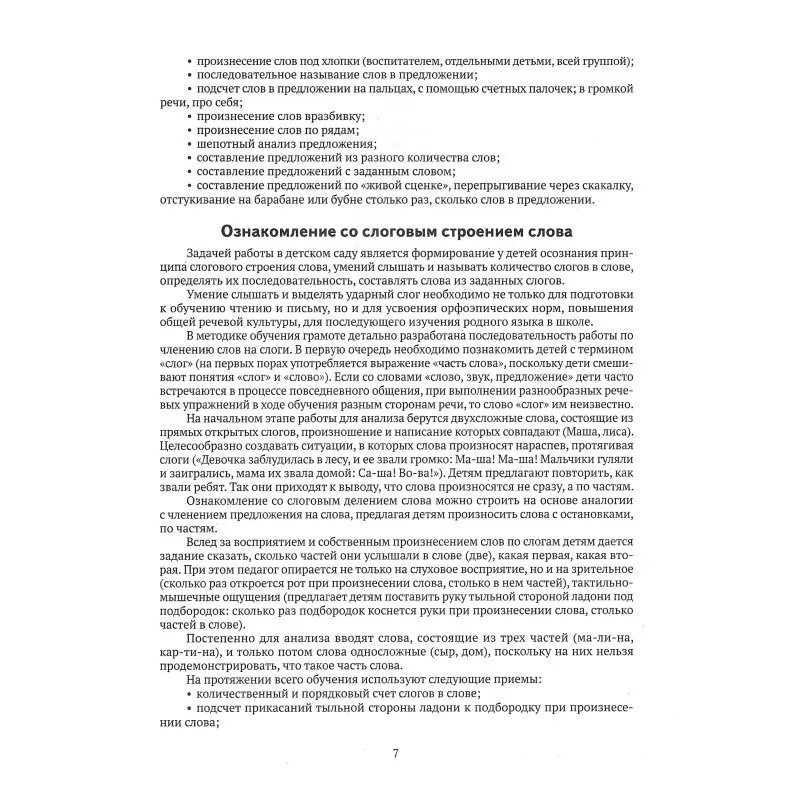 • произнесение слов под хлопки (воспитателем, отдельными детьми, всей группой);
• последовательное называние слов в предложении;
• подсчет слов в предложении на пальцах, с помощью счетных палочек; в громкой речи, про себя;
• произнесение слов вразбивку;
• произнесение слов по рядам;
• шепотный анализ предложения;
• составление предложений из разного количества слов;
• составление предложений с заданным словом;
• составление предложений по «живой сценке», перепрыгивание через скакалку, отстукивание на барабане или бубне столько раз, сколько слов в предложении.

Ознакомление со слоговым строением слова

Задачей работы в детском саду является формирование у детей осознания принципа слогового строения слова, умений слышать и называть количество слогов в слове, определять их последовательность, составлять слова из заданных слогов.

Умение слышать и выделять ударный слог необходимо не только для подготовки к обучению чтению и письму, но и для усвоения орфоэпических норм, повышения общей речевой культуры, для последующего изучения родного языка в школе.

В методике обучения грамоте детально разработана последовательность работы по членению слов на слоги. В первую очередь необходимо познакомить детей с термином «слог» (на первых порах употребляется выражение «часть слова», поскольку дети смешивают понятия «слог» и «слово»). Если со словами «слово, звук, предложение» дети часто встречаются в процессе повседневного общения, при выполнении разнообразных речевых упражнений в ходе обучения разным сторонам речи, то слово «слог» им неизвестно.

На начальном этапе работы для анализа берутся двухсложные слова, состоящие из прямых открытых слогов, произношение и написание которых совпадают (Маша, лиса). Целесообразно создавать ситуации, в которых слова произносят нараспев, протягивая слоги («Девочка заблудилась в лесу, и ее звали громко: Ма-ша! Ма-ша! Мальчики гуляли и заигрались, мама их звала домой: Са-ша! Во-ва!»). Детям предлагают повторить, как звали ребят. Так они приходят к выводу, что слова произносятся не сразу, а по частям.

Ознакомление со слоговым делением слова можно строить на основе аналогии с членением предложения на слова, предлагая детям произносить слова с остановками, по частям.

Вслед за восприятием и собственным произнесением слов по слогам детям дается задание сказать, сколько частей они услышали в слове (две), какая первая, какая вторая. При этом педагог опирается не только на слуховое восприятие, но и на зрительное (сколько раз откроется рот при произнесении слова, столько в нем частей), тактильно-мышечные ощущения (предлагает детям поставить руку тыльной стороной ладони под подбородок: сколько раз подбородок коснется руки при произнесении слова, столько частей в слове).

Постепенно для анализа вводят слова, состоящие из трех частей (ма-ли-на, кар-ти-на), и только потом слова односложные (сыр, дом), поскольку на них нельзя продемонстрировать, что такое часть слова.

На протяжении всего обучения используют следующие приемы:
• количественный и порядковый счет слогов в слове;
• подсчет прикасаний тыльной стороны ладони к подбородку при произнесении слова;

7